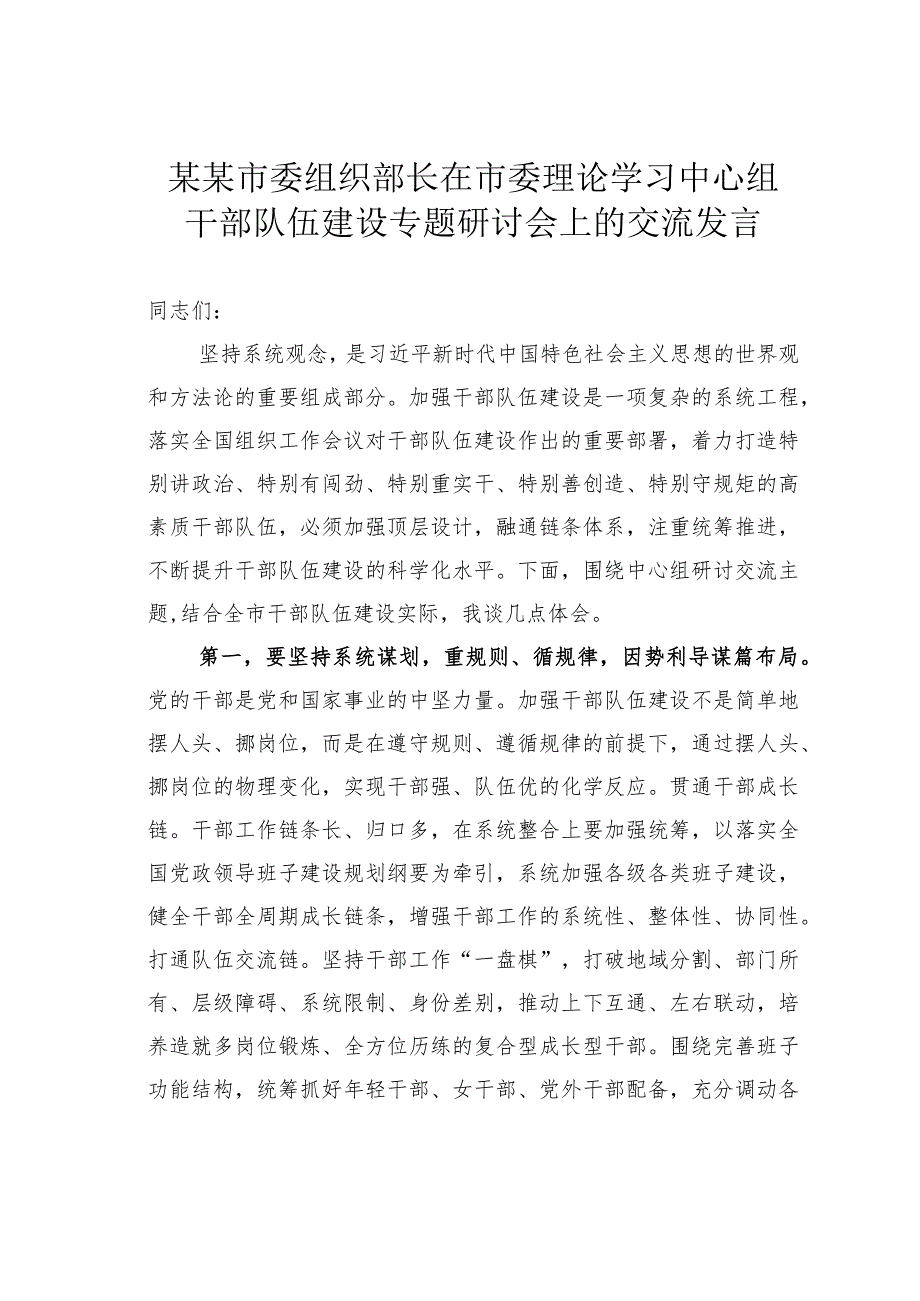 某某市委组织部长在市委理论学习中心组干部队伍建设专题研讨会上的交流发言

同志们：

坚持系统观念，是习近平新时代中国特色社会主义思想的世界观和方法论的重要组成部分。加强干部队伍建设是一项复杂的系统工程，落实全国组织工作会议对干部队伍建设作出的重要部署，着力打造特别讲政治、特别有闯劲、特别重实干、特别善创造、特别守规矩的高素质干部队伍，必须加强顶层设计，融通链条体系，注重统筹推进，不断提升干部队伍建设的科学化水平。下面，围绕中心组研讨交流主题,结合全市干部队伍建设实际，我谈几点体会。

第一，要坚持系统谋划，重规则、循规律，因势利导谋篇布局。党的干部是党和国家事业的中坚力量。加强干部队伍建设不是简单地摆人头、挪岗位，而是在遵守规则、遵循规律的前提下，通过摆人头、挪岗位的物理变化，实现干部强、队伍优的化学反应。贯通干部成长链。干部工作链条长、归口多，在系统整合上要加强统筹，以落实全国党政领导班子建设规划纲要为牵引，系统加强各级各类班子建设，健全干部全周期成长链条，增强干部工作的系统性、整体性、协同性。打通队伍交流链。坚持干部工作“一盘棋”，打破地域分割、部门所有、层级障碍、系统限制、身份差别，推动上下互通、左右联动，培养造就多岗位锻炼、全方位历练的复合型成长型干部。围绕完善班子功能结构，统筹抓好年轻干部、女干部、党外干部配备，充分调动各